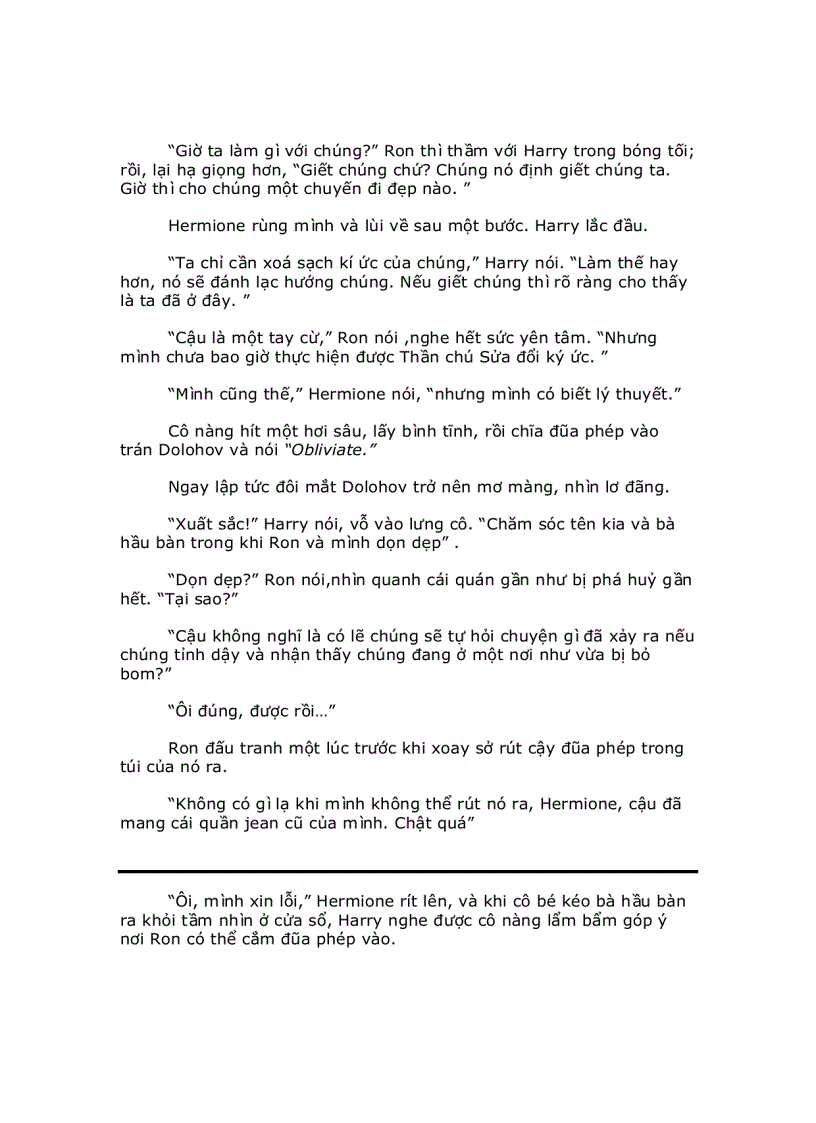 “Giờ ta làm gì với chúng?” Ron thì thầm với Harry trong bóng tối; rồi, lại hạ giọng hơn, “Giết chúng chứ? Chúng nó định giết chúng ta. Giờ thì cho chúng một chuyến đi đẹp nào. ”

Hermione rùng mình và lùi về sau một bước. Harry lắc đầu.

“Ta chỉ cần xoá sạch kí ức của chúng,” Harry nói. “Làm thế hay hơn, nó sẽ đánh lạc hướng chúng. Nếu giết chúng thì rõ ràng cho thấy là ta đã ở đây. ”

“Cậu là một tay cừ,” Ron nói ,nghe hết sức yên tâm. “Nhưng mình chưa bao giờ thực hiện được Thần chú Sửa đổi ký ức. ”

“Mình cũng thế,” Hermione nói, “nhưng mình có biết lý thuyết.”

Cô nàng hít một hơi sâu, lấy bình tĩnh, rồi chĩa đũa phép vào trán Dolohov và nói “Obliviate.”

Ngay lập tức đôi mắt Dolohov trở nên mơ màng, nhìn lơ đãng.

“Xuất sắc!” Harry nói, vỗ vào lưng cô. “Chăm sóc tên kia và bà hầu bàn trong khi Ron và mình dọn dẹp” .

“Dọn dẹp?” Ron nói,nhìn quanh cái quán gần như bị phá huỷ gần hết. “Tại sao?”

“Cậu không nghĩ là có lẽ chúng sẽ tự hỏi chuyện gì đã xảy ra nếu chúng tỉnh dậy và nhận thấy chúng đang ở một nơi như vừa bị bỏ bom?”

“Ôi đúng, được rồi…”

Ron đấu tranh một lúc trước khi xoay sở rút cậy đũa phép trong túi của nó ra.

“Không có gì lạ khi mình không thể rút nó ra, Hermione, cậu đã mang cái quần jean cũ của mình. Chật quá”

“Ôi, mình xin lỗi,” Hermione rít lên, và khi cô bé kéo bà hầu bàn ra khỏi tầm nhìn ở cửa sổ, Harry nghe được cô nàng lẩm bẩm góp ý nơi Ron có thể cắm đũa phép vào.